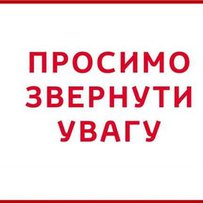 ПРОСИМО ЗВЕРНУТИ УВАГУ